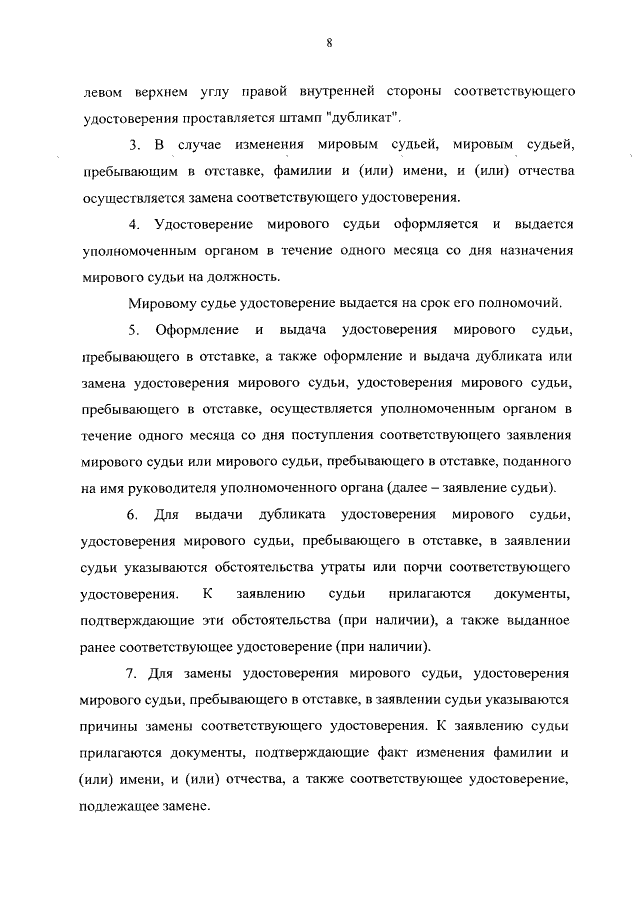 8

левом верхнем углу правой внутренней стороны соответствующего удостоверения проставляется штамп "дубликат".

3. В случае изменения мировым судьей, мировым судьей, пребывающим в отставке, фамилии и (или) имени, и (или) отчества осуществляется замена соответствующего удостоверения.

4. Удостоверение мирового судьи оформляется и выдается уполномоченным органом в течение одного месяца со дня назначения мирового судьи на должность.

Мировому судье удостоверение выдается на срок его полномочий.

5. Оформление и выдача удостоверения мирового судьи, пребывающего в отставке, а также оформление и выдача дубликата или замена удостоверения мирового судьи, удостоверения мирового судьи, пребывающего в отставке, осуществляется уполномоченным органом в течение одного месяца со дня поступления соответствующего заявления мирового судьи или мирового судьи, пребывающего в отставке, поданного на имя руководителя уполномоченного органа (далее – заявление судьи).

6. Для выдачи дубликата удостоверения мирового судьи, удостоверения мирового судьи, пребывающего в отставке, в заявлении судьи указываются обстоятельства утраты или порчи соответствующего удостоверения. К заявлению судьи прилагаются документы, подтверждающие эти обстоятельства (при наличии), а также выданное ранее соответствующее удостоверение (при наличии).

7. Для замены удостоверения мирового судьи, удостоверения мирового судьи, пребывающего в отставке, в заявлении судьи указываются причины замены соответствующего удостоверения. К заявлению судьи прилагаются документы, подтверждающие факт изменения фамилии и (или) имени, и (или) отчества, а также соответствующее удостоверение, подлежащее замене.